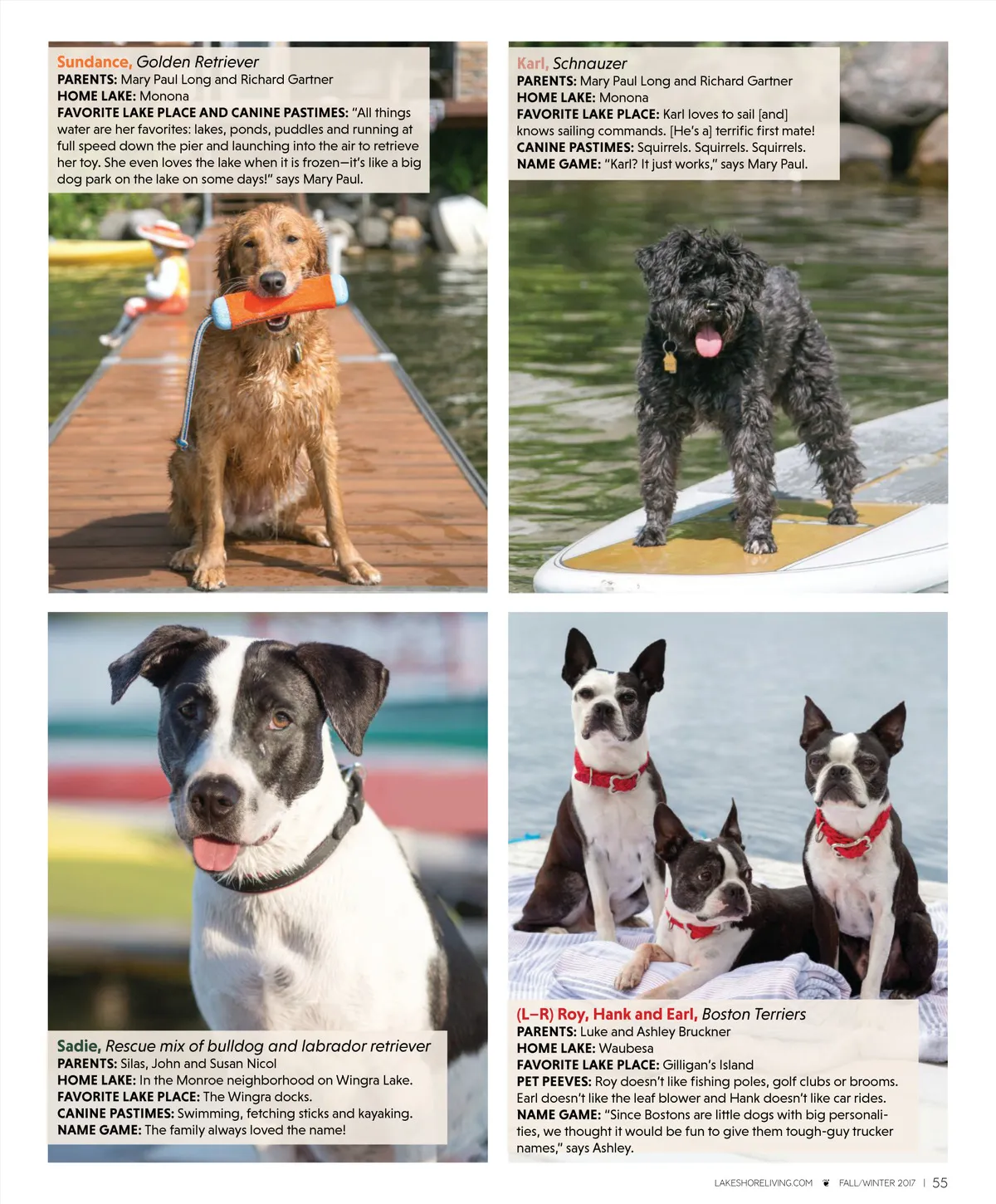 Sundance, Golden Retriever
PARENTS: Mary Paul Long and Richard Gartner
HOME LAKE: Monona
FAVORITE LAKE PLACE AND CANINE PASTIMES: "All things water are her favorites: lakes, ponds, puddles and running at full speed down the pier and launching into the air to retrieve her toy. She even loves the lake when it is frozen—it's like a big dog park on the lake on some days!" says Mary Paul.

Karl, Schnauzer
PARENTS: Mary Paul Long and Richard Gartner
HOME LAKE: Monona
FAVORITE LAKE PLACE: Karl loves to sail [and] knows sailing commands. [He's a] terrific first mate!
CANINE PASTIMES: Squirrels. Squirrels. Squirrels.
NAME GAME: "Karl? It just works," says Mary Paul.

Sadie, Rescue mix of bulldog and labrador retriever
PARENTS: Silas, John and Susan Nicol
HOME LAKE: In the Monroe neighborhood on Wingra Lake.
FAVORITE LAKE PLACE: The Wingra docks.
CANINE PASTIMES: Swimming, fetching sticks and kayaking.
NAME GAME: The family always loved the name!

(L–R) Roy, Hank and Earl, Boston Terriers
PARENTS: Luke and Ashley Bruckner
HOME LAKE: Waubesa
FAVORITE LAKE PLACE: Gilligan's Island
PET PEEVES: Roy doesn't like fishing poles, golf clubs or brooms. Earl doesn't like the leaf blower and Hank doesn't like car rides.
NAME GAME: "Since Bostons are little dogs with big personalities, we thought it would be fun to give them tough-guy trucker names," says Ashley.

LAKESHORELIVING.COM FALL/WINTER 2017 | 55